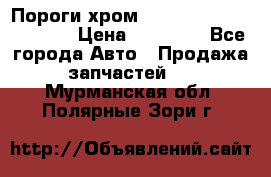 Пороги хром
Цена Все города Авто Продажа запчастей
Мурманская обл
Полярные Зори г

http://Объявлений.сайт